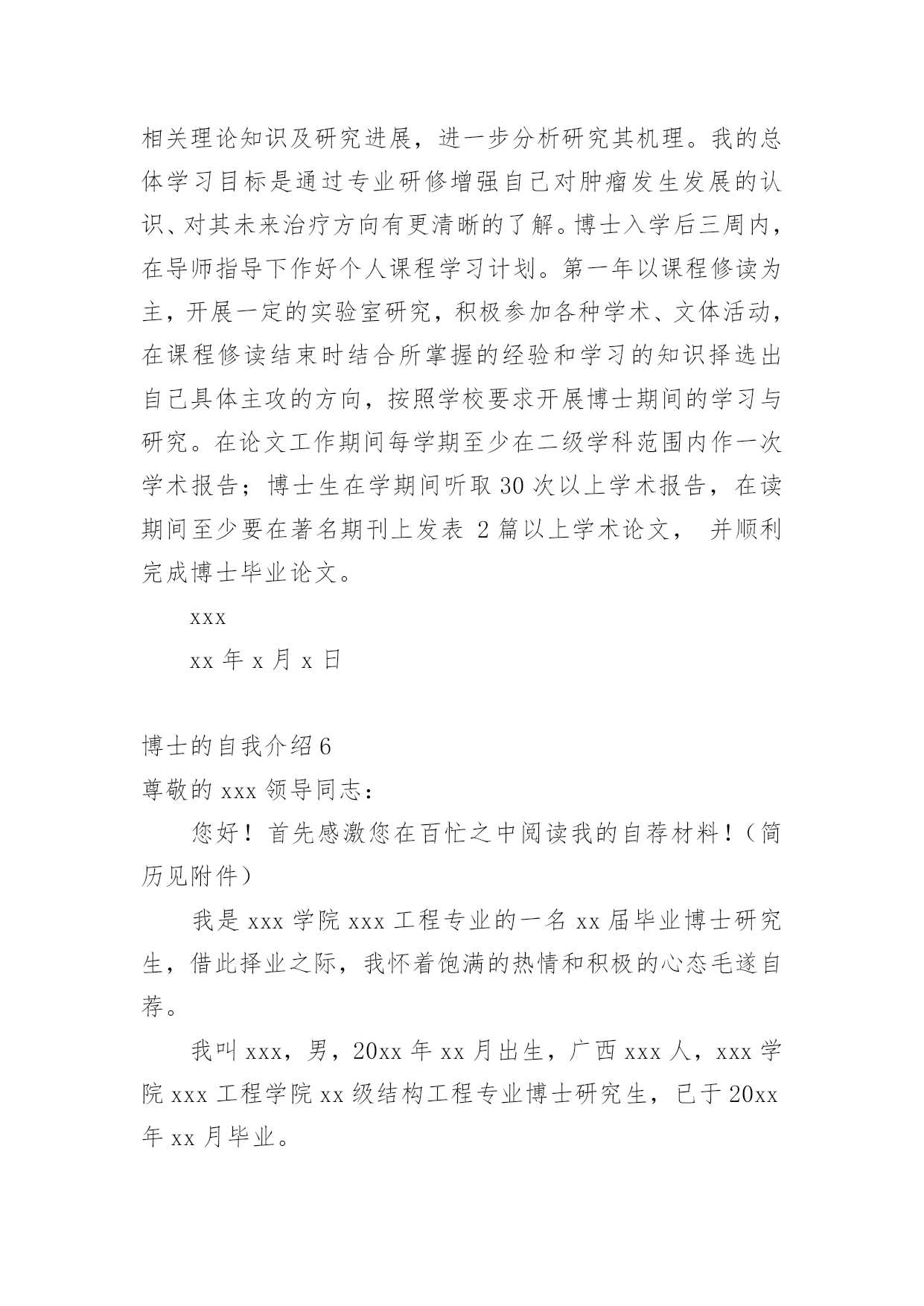 相关理论知识及研究进展，进一步分析研究其机理。我的总体学习目标是通过专业研修增强自己对肿瘤发生发展的认识、对其未来治疗方向有更清晰的了解。博士入学后三周内，在导师指导下作好个人课程学习计划。第一年以课程修读为主，开展一定的实验室研究，积极参加各种学术、文体活动，在课程修读结束时结合所掌握的经验和学习的知识择选出自己具体主攻的方向，按照学校要求开展博士期间的学习与研究。在论文工作期间每学期至少在二级学科范围内作一次学术报告；博士生在学期间听取 30 次以上学术报告，在读期间至少要在著名期刊上发表 2 篇以上学术论文， 并顺利完成博士毕业论文。

xxx

xx 年 x 月 x 日

博士的自我介绍 6

尊敬的 xxx 领导同志：

您好！首先感激您在百忙之中阅读我的自荐材料！（简历见附件）

我是 xxx 学院 xxx 工程专业的一名 xx 届毕业博士研究生，借此择业之际，我怀着饱满的热情和积极的心态毛遂自荐。

我叫 xxx，男，20xx 年 xx 月出生，广西 xxx 人，xxx 学院 xxx 工程学院 xx 级结构工程专业博士研究生，已于 20xx 年 xx 月毕业。